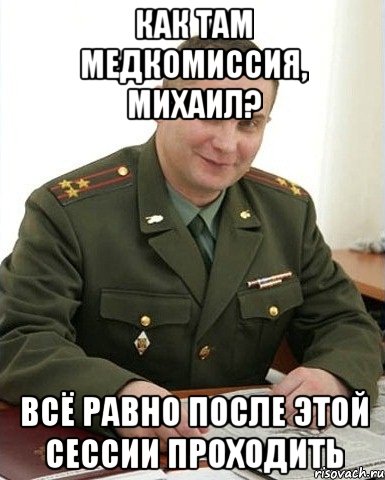 КАК ТАМ МЕДКОМИССИЯ, МИХАИЛ?

ВСЁ РАВНО ПОСЛЕ ЭТОЙ СЕССИИ ПРОХОДИТЬ

risovach.ru